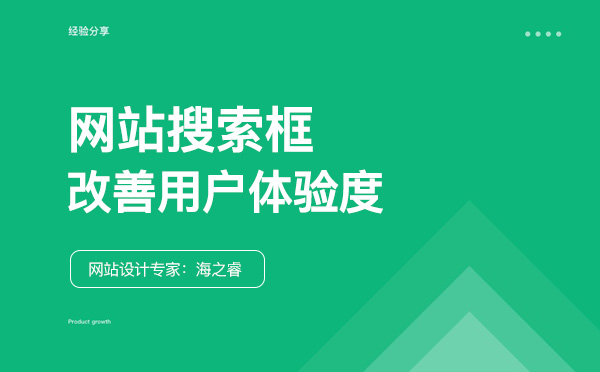 经验分享

网站搜索框
改善用户体验度

网站设计专家：海之睿

Product growth